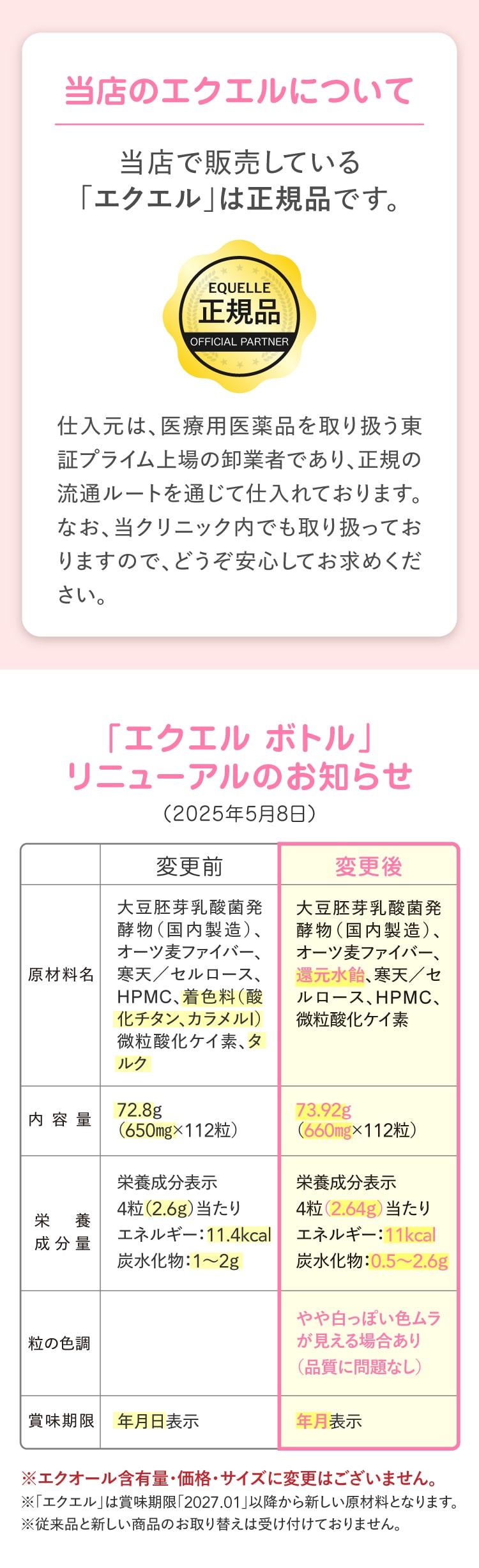 当店のエクエルについて

当店で販売している「エクエル」は正規品です。

EQUELLE
正規品
OFFICIAL PARTNER

仕入元は、医療用医薬品を取り扱う東証プライム上場の卸業者であり、正規の流通ルートを通じて仕入れております。なお、当クリニック内でも取り扱っておりますので、どうぞ安心してお求めください。

「エクエル ボトル」
リニューアルのお知らせ
（2025年5月8日）

| | 変更前 | 変更後 |
|---|---|---|
| 原材料名 | 大豆胚芽乳酸菌発酵物（国内製造）、オーツ麦ファイバー、寒天／セルロース、HPMC、着色料（酸化チタン、カラメルI）微粒酸化ケイ素、タルク | 大豆胚芽乳酸菌発酵物（国内製造）、オーツ麦ファイバー、還元水飴、寒天／セルロース、HPMC、微粒酸化ケイ素 |
| 内容量 | 72.8g（650mg×112粒） | 73.92g（660mg×112粒） |
| 栄養成分量 | 栄養成分表示 4粒（2.6g）当たり エネルギー：11.4kcal 炭水化物：1〜2g | 栄養成分表示 4粒（2.64g）当たり エネルギー：11kcal 炭水化物：0.5〜2.6g |
| 粒の色調 | | やや白っぽい色ムラが見える場合あり（品質に問題なし） |
| 賞味期限 | 年月日表示 | 年月表示 |

※エクオール含有量・価格・サイズに変更はございません。
※「エクエル」は賞味期限「2027.01」以降から新しい原材料となります。
※従来品と新しい商品のお取り替えは受け付けておりません。